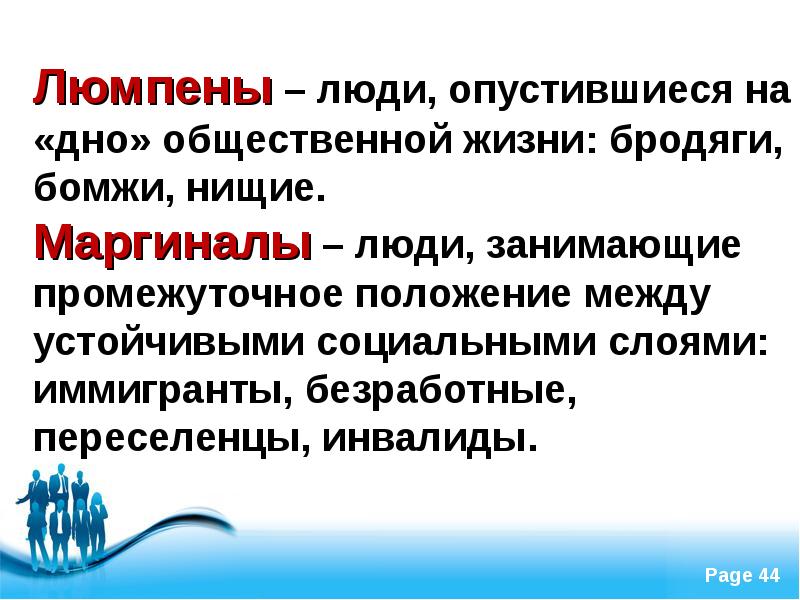 Люмпены – люди, опустившиеся на «дно» общественной жизни: бродяги, бомжи, нищие.

Маргиналы – люди, занимающие промежуточное положение между устойчивыми социальными слоями: иммигранты, безработные, переселенцы, инвалиды.

Page 44